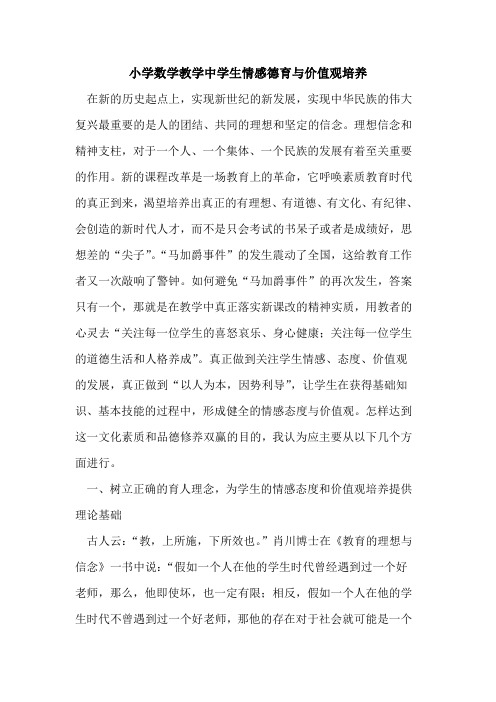 小学数学教学中学生情感德育与价值观培养

在新的历史起点上，实现新世纪的新发展，实现中华民族的伟大复兴最重要的是人的团结、共同的理想和坚定的信念。理想信念和精神支柱，对于一个人、一个集体、一个民族的发展有着至关重要的作用。新的课程改革是一场教育上的革命，它呼唤素质教育时代的真正到来，渴望培养出真正的有理想、有道德、有文化、有纪律、会创造的新时代人才，而不是只会考试的书呆子或者是成绩好，思想差的“尖子”。“马加爵事件”的发生震动了全国，这给教育工作者又一次敲响了警钟。如何避免“马加爵事件”的再次发生，答案只有一个，那就是在教学中真正落实新课改的精神实质，用教者的心灵去“关注每一位学生的喜怒哀乐、身心健康；关注每一位学生的道德生活和人格养成”。真正做到关注学生情感、态度、价值观的发展，真正做到“以人为本，因势利导”，让学生在获得基础知识、基本技能的过程中，形成健全的情感态度与价值观。怎样达到这一文化素质和品德修养双赢的目的，我认为应主要从以下几个方面进行。

一、树立正确的育人理念，为学生的情感态度和价值观培养提供理论基础

古人云：“教，上所施，下所效也。”肖川博士在《教育的理想与信念》一书中说：“假如一个人在他的学生时代曾经遇到过一个好老师，那么，他即使坏，也一定有限；相反，假如一个人在他的学生时代不曾遇到过一个好老师，那他的存在对于社会就可能是一个